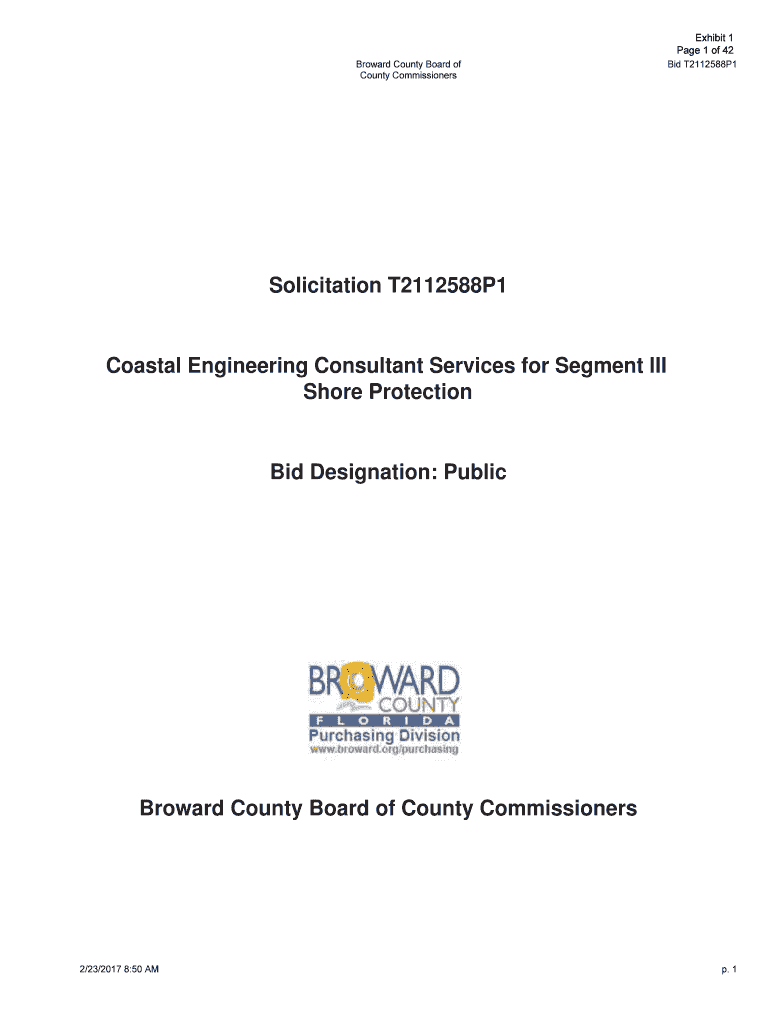 Exhibit 1
Page 1 of 42

Broward County Board of County Commissioners

Bid T2112588P1

Solicitation T2112588P1

Coastal Engineering Consultant Services for Segment III Shore Protection

Bid Designation: Public

BROWARD COUNTY
FLORIDA
Purchasing Division
www.broward.org/purchasing

Broward County Board of County Commissioners

2/23/2017 8:50 AM

p. 1